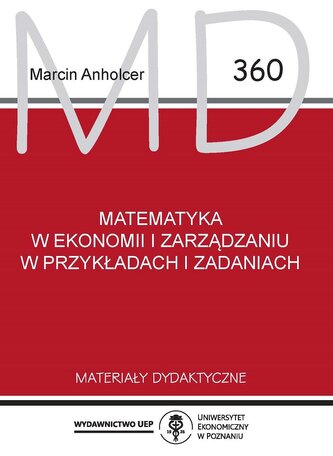 MD

Marcin Anholcer

360

MATEMATYKA
W EKONOMII I ZARZĄDZANIU
W PRZYKŁADACH I ZADANIACH

MATERIAŁY DYDAKTYCZNE

WYDAWNICTWO UEP

19 26

UNIWERSYTET
EKONOMICZNY
W POZNANIU